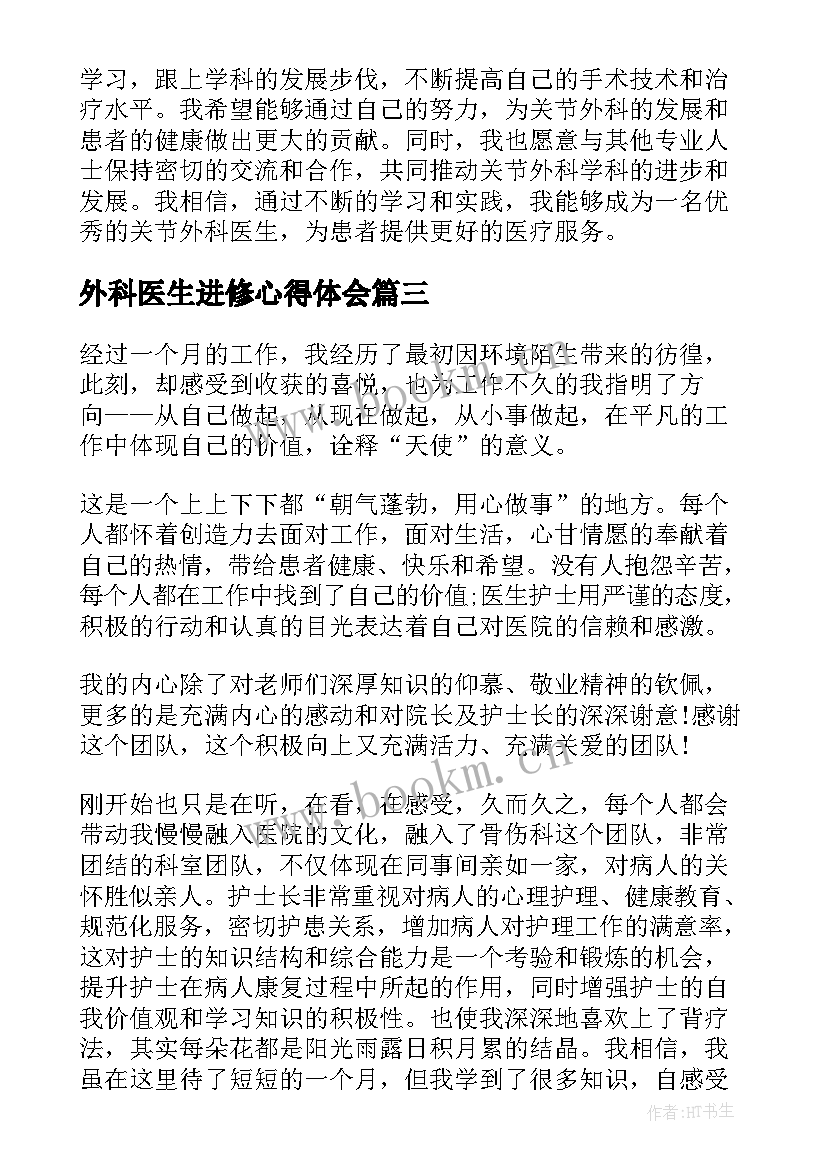 学习，跟上学科的发展步伐，不断提高自己的手术技术和治疗水平。我希望能够通过自己的努力，为关节外科的发展和患者的健康做出更大的贡献。同时，我也愿意与其他专业人士保持密切的交流和合作，共同推动关节外科学科的进步和发展。我相信，通过不断的学习和实践，我能够成为一名优秀的关节外科医生，为患者提供更好的医疗服务。

外科医生进修心得体会篇三

经过一个月的工作，我经历了最初因环境陌生带来的彷徨，此刻，却感受到收获的喜悦，也为工作不久的我指明了方向——从自己做起，从现在做起，从小事做起，在平凡的工作中体现自己的价值，诠释“天使”的意义。

这是一个上上下下都“朝气蓬勃，用心做事”的地方。每个人都怀着创造力去面对工作，面对生活，心甘情愿的奉献着自己的热情，带给患者健康、快乐和希望。没有人抱怨辛苦，每个人都在工作中找到了自己的价值;医生护士用严谨的态度，积极的行动和认真的目光表达着自己对医院的信赖和感激。

我的内心除了对老师们深厚知识的仰慕、敬业精神的钦佩，更多的是充满内心的感动和对院长及护士长的深深谢意!感谢这个团队，这个积极向上又充满活力、充满关爱的团队!

刚开始也只是在听，在看，在感受，久而久之，每个人都会带动我慢慢融入医院的文化，融入了骨伤科这个团队，非常团结的科室团队，不仅体现在同事间亲如一家，对病人的关怀胜似亲人。护士长非常重视对病人的心理护理、健康教育、规范化服务，密切护患关系，增加病人对护理工作的满意率，这对护士的知识结构和综合能力是一个考验和锻炼的机会，提升护士在病人康复过程中所起的作用，同时增强护士的自我价值观和学习知识的积极性。也使我深深地喜欢上了背疗法，其实每朵花都是阳光雨露日积月累的结晶。我相信，我虽在这里待了短短的一个月，但我学到了很多知识，自感受

www.bookm.cn

作者:HT书生